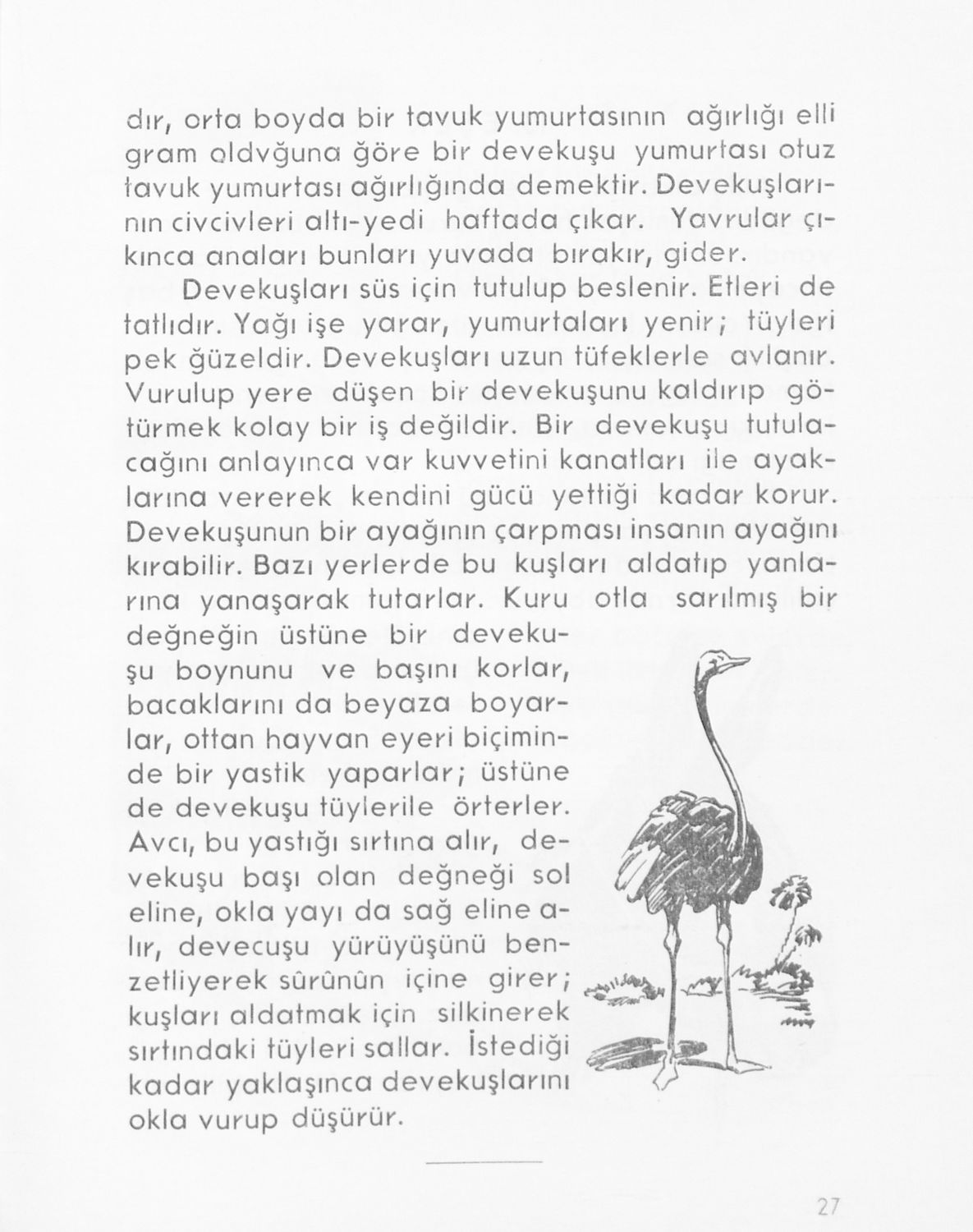 dır, orta boyda bir tavuk yumurtasının ağırlığı elli gram oldvğuna ğöre bir devekuşu yumurtası otuz tavuk yumurtası ağırlığında demektir. Devekuşlarının civcivleri altı-yedi haftada çıkar. Yavrular çıkınca anaları bunları yuvada bırakır, gider.

Devekuşları süs için tutulup beslenir. Etleri de tatlıdır. Yağı işe yarar, yumurtaları yenir; tüyleri pek ğüzeldir. Devekuşları uzun tüfeklerle avlanır. Vurulup yere düşen bir devekuşunu kaldırıp götürmek kolay bir iş değildir. Bir devekuşu tutulacağını anlayınca var kuvvetini kanatları ile ayaklarına vererek kendini gücü yettiği kadar korur. Devekuşunun bir ayağının çarpması insanın ayağını kırabilir. Bazı yerlerde bu kuşları aldatıp yanlarına yanaşarak tutarlar. Kuru otla sarılmış bir değneğin üstüne bir devekuşu boynunu ve başını korlar, bacaklarını da beyaza boyarlar, ottan hayvan eyeri biçiminde bir yastik yaparlar; üstüne de devekuşu tüylerile örterler. Avcı, bu yastığı sırtına alır, devekuşu başı olan değneği sol eline, okla yayı da sağ eline alır, devecuşu yürüyüşünü benzetliyerek sûrûnûn içine girer; kuşları aldatmak için silkinerek sırtındaki tüyleri sallar. İstediği kadar yaklaşınca devekuşlarını okla vurup düşürür.

27